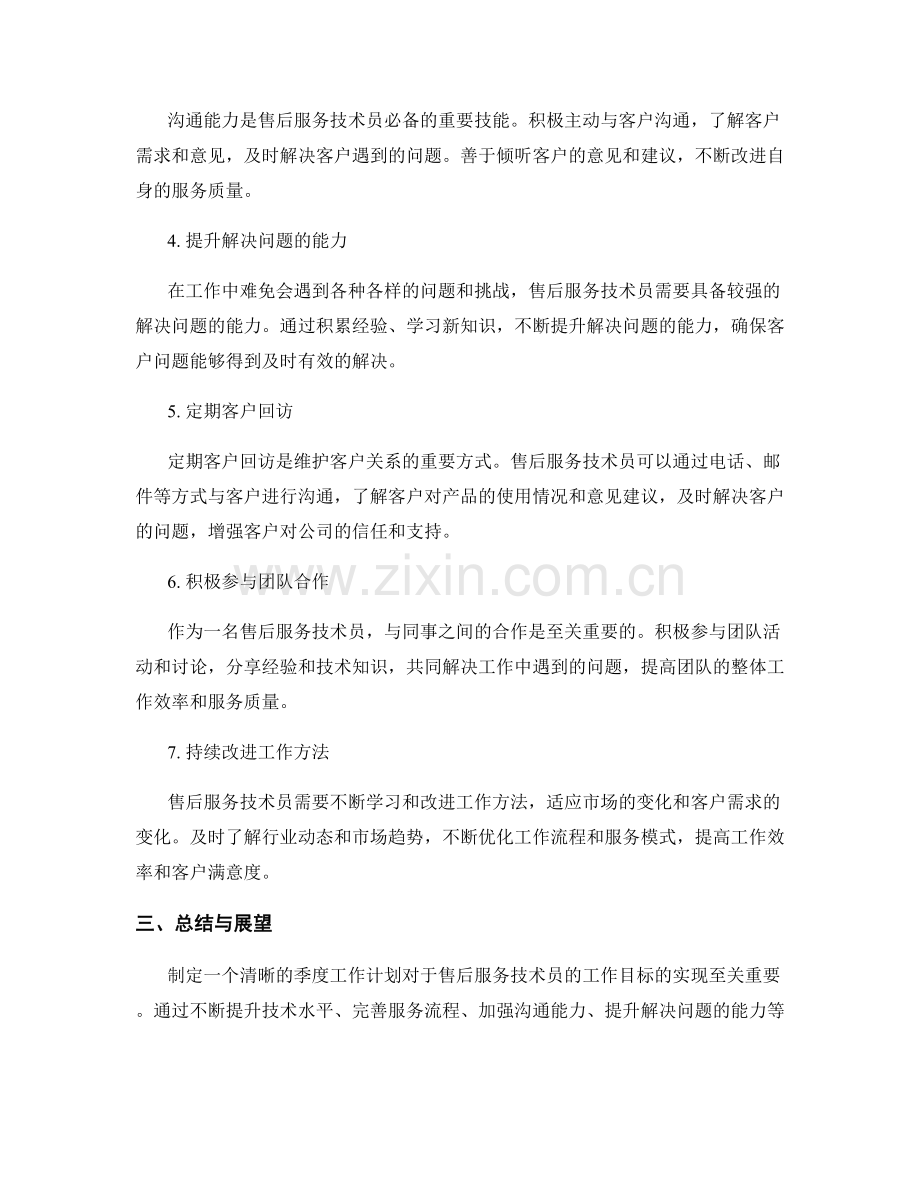 沟通能力是售后服务技术员必备的重要技能。积极主动与客户沟通，了解客户需求和意见，及时解决客户遇到的问题。善于倾听客户的意见和建议，不断改进自身的服务质量。

4.提升解决问题的能力

在工作中难免会遇到各种各样的问题和挑战，售后服务技术员需要具备较强的解决问题的能力。通过积累经验、学习新知识，不断提升解决问题的能力，确保客户问题能够得到及时有效的解决。

5.定期客户回访

定期客户回访是维护客户关系的重要方式。售后服务技术员可以通过电话、邮件等方式与客户进行沟通，了解客户对产品的使用情况和意见建议，及时解决客户的问题，增强客户对公司的信任和支持。

6.积极参与团队合作

作为一名售后服务技术员，与同事之间的合作是至关重要的。积极参与团队活动和讨论，分享经验和技术知识，共同解决工作中遇到的问题，提高团队的整体工作效率和服务质量。

7.持续改进工作方法

售后服务技术员需要不断学习和改进工作方法，适应市场的变化和客户需求的变化。及时了解行业动态和市场趋势，不断优化工作流程和服务模式，提高工作效率和客户满意度。

三、总结与展望

制定一个清晰的季度工作计划对于售后服务技术员的工作目标的实现至关重要。通过不断提升技术水平、完善服务流程、加强沟通能力、提升解决问题的能力等

www.zixin.com.cn